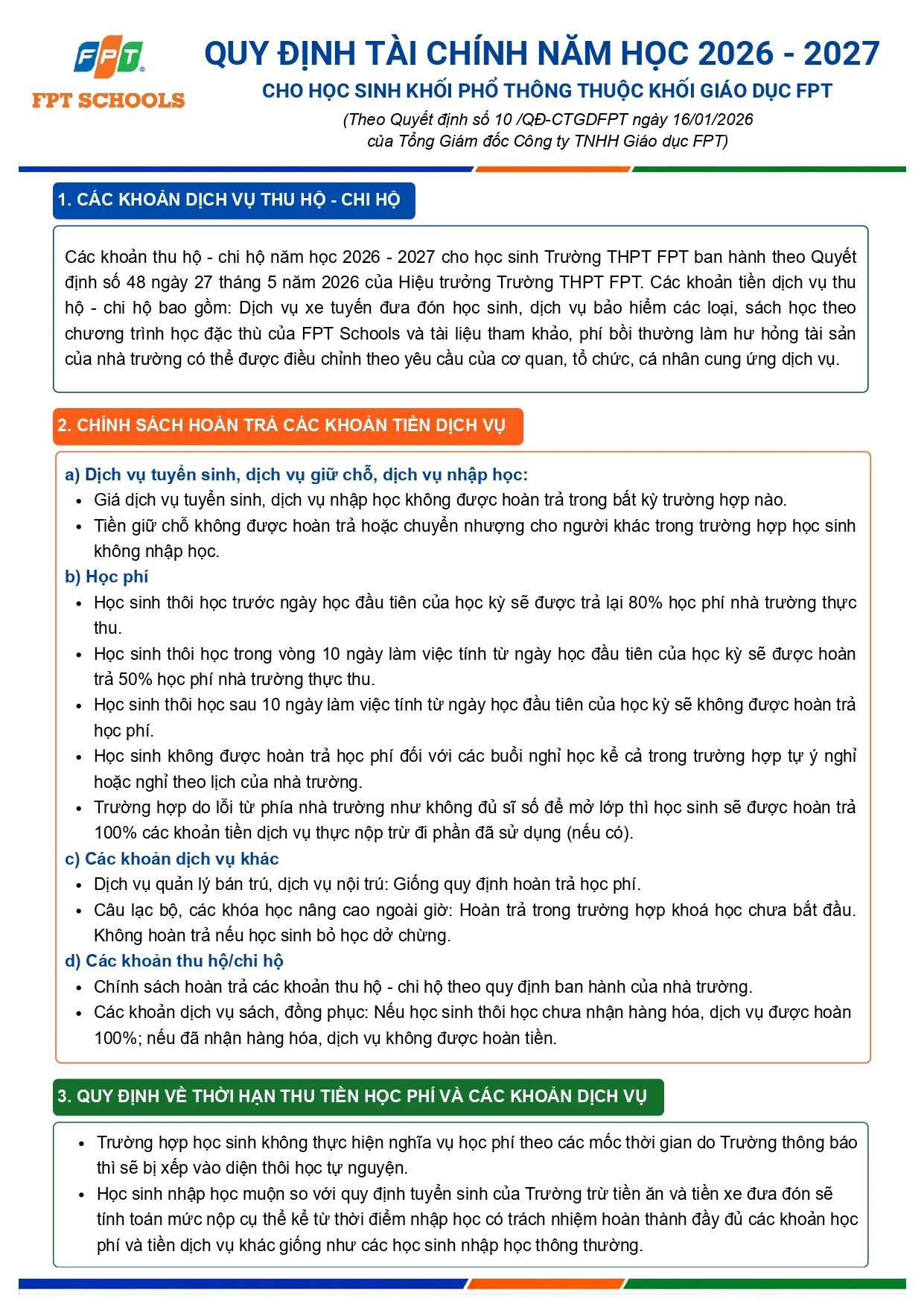 FPT
FPT SCHOOLS

QUY ĐỊNH TÀI CHÍNH NĂM HỌC 2026 - 2027
CHO HỌC SINH KHỐI PHỔ THÔNG THUỘC KHỐI GIÁO DỤC FPT
(Theo Quyết định số 10 /QĐ-CTGDFPT ngày 16/01/2026 của Tổng Giám đốc Công ty TNHH Giáo dục FPT)

1. CÁC KHOẢN DỊCH VỤ THU HỘ - CHI HỘ

Các khoản thu hộ - chi hộ năm học 2026 - 2027 cho học sinh Trường THPT FPT ban hành theo Quyết định số 48 ngày 27 tháng 5 năm 2026 của Hiệu trưởng Trường THPT FPT. Các khoản tiền dịch vụ thu hộ - chi hộ bao gồm: Dịch vụ xe tuyến đưa đón học sinh, dịch vụ bảo hiểm các loại, sách học theo chương trình học đặc thù của FPT Schools và tài liệu tham khảo, phí bồi thường làm hư hỏng tài sản của nhà trường có thể được điều chỉnh theo yêu cầu của cơ quan, tổ chức, cá nhân cung ứng dịch vụ.

2. CHÍNH SÁCH HOÀN TRẢ CÁC KHOẢN TIỀN DỊCH VỤ

a) Dịch vụ tuyển sinh, dịch vụ giữ chỗ, dịch vụ nhập học:
• Giá dịch vụ tuyển sinh, dịch vụ nhập học không được hoàn trả trong bất kỳ trường hợp nào.
• Tiền giữ chỗ không được hoàn trả hoặc chuyển nhượng cho người khác trong trường hợp học sinh không nhập học.
b) Học phí
• Học sinh thôi học trước ngày học đầu tiên của học kỳ sẽ được trả lại 80% học phí nhà trường thực thu.
• Học sinh thôi học trong vòng 10 ngày làm việc tính từ ngày học đầu tiên của học kỳ sẽ được hoàn trả 50% học phí nhà trường thực thu.
• Học sinh thôi học sau 10 ngày làm việc tính từ ngày học đầu tiên của học kỳ sẽ không được hoàn trả học phí.
• Học sinh không được hoàn trả học phí đối với các buổi nghỉ học kể cả trong trường hợp tự ý nghỉ hoặc nghỉ theo lịch của nhà trường.
• Trường hợp do lỗi từ phía nhà trường như không đủ sĩ số để mở lớp thì học sinh sẽ được hoàn trả 100% các khoản tiền dịch vụ thực nộp trừ đi phần đã sử dụng (nếu có).
c) Các khoản dịch vụ khác
• Dịch vụ quản lý bán trú, dịch vụ nội trú: Giống quy định hoàn trả học phí.
• Câu lạc bộ, các khóa học nâng cao ngoài giờ: Hoàn trả trong trường hợp khoá học chưa bắt đầu. Không hoàn trả nếu học sinh bỏ học dở chừng.
d) Các khoản thu hộ/chi hộ
• Chính sách hoàn trả các khoản thu hộ - chi hộ theo quy định ban hành của nhà trường.
• Các khoản dịch vụ sách, đồng phục: Nếu học sinh thôi học chưa nhận hàng hóa, dịch vụ được hoàn 100%; nếu đã nhận hàng hóa, dịch vụ không được hoàn tiền.

3. QUY ĐỊNH VỀ THỜI HẠN THU TIỀN HỌC PHÍ VÀ CÁC KHOẢN DỊCH VỤ

• Trường hợp học sinh không thực hiện nghĩa vụ học phí theo các mốc thời gian do Trường thông báo thì sẽ bị xếp vào diện thôi học tự nguyện.
• Học sinh nhập học muộn so với quy định tuyển sinh của Trường trừ tiền ăn và tiền xe đưa đón sẽ tính toán mức nộp cụ thể kể từ thời điểm nhập học có trách nhiệm hoàn thành đầy đủ các khoản học phí và tiền dịch vụ khác giống như các học sinh nhập học thông thường.